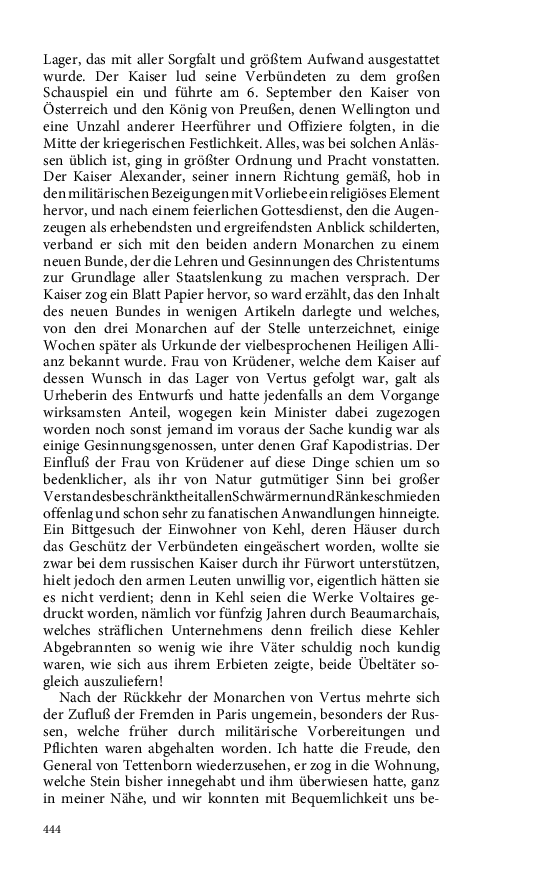 Lager, das mit aller Sorgfalt und größtem Aufwand ausgestattet wurde. Der Kaiser lud seine Verbündeten zu dem großen Schauspiel ein und führte am 6. September den Kaiser von Österreich und den König von Preußen, denen Wellington und eine Unzahl anderer Heerführer und Offiziere folgten, in die Mitte der kriegerischen Festlichkeit. Alles, was bei solchen Anlässen üblich ist, ging in größter Ordnung und Pracht vonstatten. Der Kaiser Alexander, seiner innern Richtung gemäß, hob in den militärischen Bezeigungen mit Vorliebe ein religiöses Element hervor, und nach einem feierlichen Gottesdienst, den die Augenzeugen als erhebendsten und ergreifendsten Anblick schilderten, verband er sich mit den beiden andern Monarchen zu einem neuen Bunde, der die Lehren und Gesinnungen des Christentums zur Grundlage aller Staatslenkung zu machen versprach. Der Kaiser zog ein Blatt Papier hervor, so ward erzählt, das den Inhalt des neuen Bundes in wenigen Artikeln darlegte und welches, von den drei Monarchen auf der Stelle unterzeichnet, einige Wochen später als Urkunde der vielbesprochenen Heiligen Allianz bekannt wurde. Frau von Krüdener, welche dem Kaiser auf dessen Wunsch in das Lager von Vertus gefolgt war, galt als Urheberin des Entwurfs und hatte jedenfalls an dem Vorgange wirksamsten Anteil, wogegen kein Minister dabei zugezogen worden noch sonst jemand im voraus der Sache kundig war als einige Gesinnungsgenossen, unter denen Graf Kapodistrias. Der Einfluß der Frau von Krüdener auf diese Dinge schien um so bedenklicher, als ihr von Natur gutmütiger Sinn bei großer Verstandesbeschränktheit allen Schwärmern und Ränkeschmieden offenlag und schon sehr zu fanatischen Anwandlungen hinneigte. Ein Bittgesuch der Einwohner von Kehl, deren Häuser durch das Geschütz der Verbündeten eingeäschert worden, wollte sie zwar bei dem russischen Kaiser durch ihr Fürwort unterstützen, hielt jedoch den armen Leuten unwillig vor, eigentlich hätten sie es nicht verdient; denn in Kehl seien die Werke Voltaires gedruckt worden, nämlich vor fünfzig Jahren durch Beaumarchais, welches sträflichen Unternehmens denn freilich diese Kehler Abgebrannten so wenig wie ihre Väter schuldig noch kundig waren, wie sich aus ihrem Erbieten zeigte, beide Übeltäter sogleich auszuliefern!

Nach der Rückkehr der Monarchen von Vertus mehrte sich der Zufluß der Fremden in Paris ungemein, besonders der Russen, welche früher durch militärische Vorbereitungen und Pflichten waren abgehalten worden. Ich hatte die Freude, den General von Tettenborn wiederzusehen, er zog in die Wohnung, welche Stein bisher innegehabt und ihm überwiesen hatte, ganz in meiner Nähe, und wir konnten mit Bequemlichkeit uns be-

444